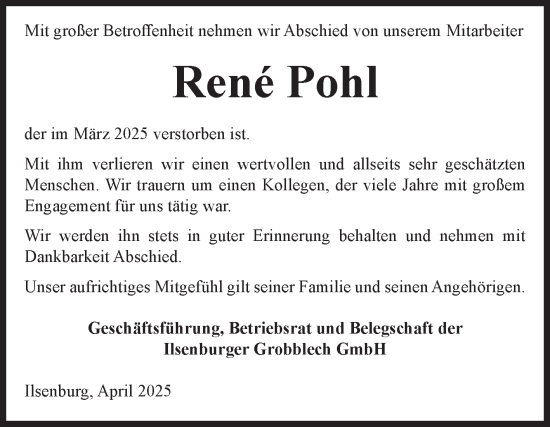 Mit großer Betroffenheit nehmen wir Abschied von unserem Mitarbeiter

René Pohl

der im März 2025 verstorben ist.

Mit ihm verlieren wir einen wertvollen und allseits sehr geschätzten Menschen. Wir trauern um einen Kollegen, der viele Jahre mit großem Engagement für uns tätig war.

Wir werden ihn stets in guter Erinnerung behalten und nehmen mit Dankbarkeit Abschied.

Unser aufrichtiges Mitgefühl gilt seiner Familie und seinen Angehörigen.

Geschäftsführung, Betriebsrat und Belegschaft der
Ilsenburger Grobblech GmbH

Ilsenburg, April 2025